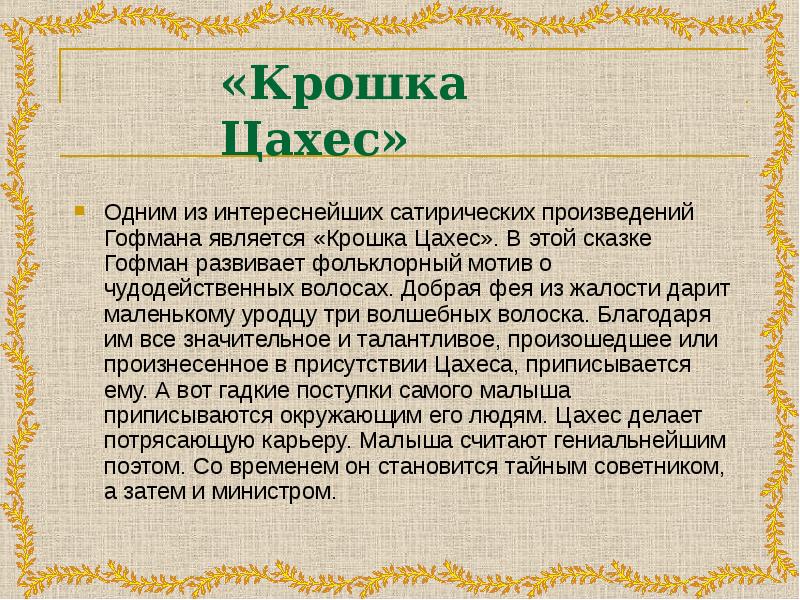 «Крошка Цахес»

• Одним из интереснейших сатирических произведений Гофмана является «Крошка Цахес». В этой сказке Гофман развивает фольклорный мотив о чудодейственных волосах. Добрая фея из жалости дарит маленькому уродцу три волшебных волоска. Благодаря им все значительное и талантливое, произошедшее или произнесенное в присутствии Цахеса, приписывается ему. А вот гадкие поступки самого малыша приписываются окружающим его людям. Цахес делает потрясающую карьеру. Малыша считают гениальнейшим поэтом. Со временем он становится тайным советником, а затем и министром.